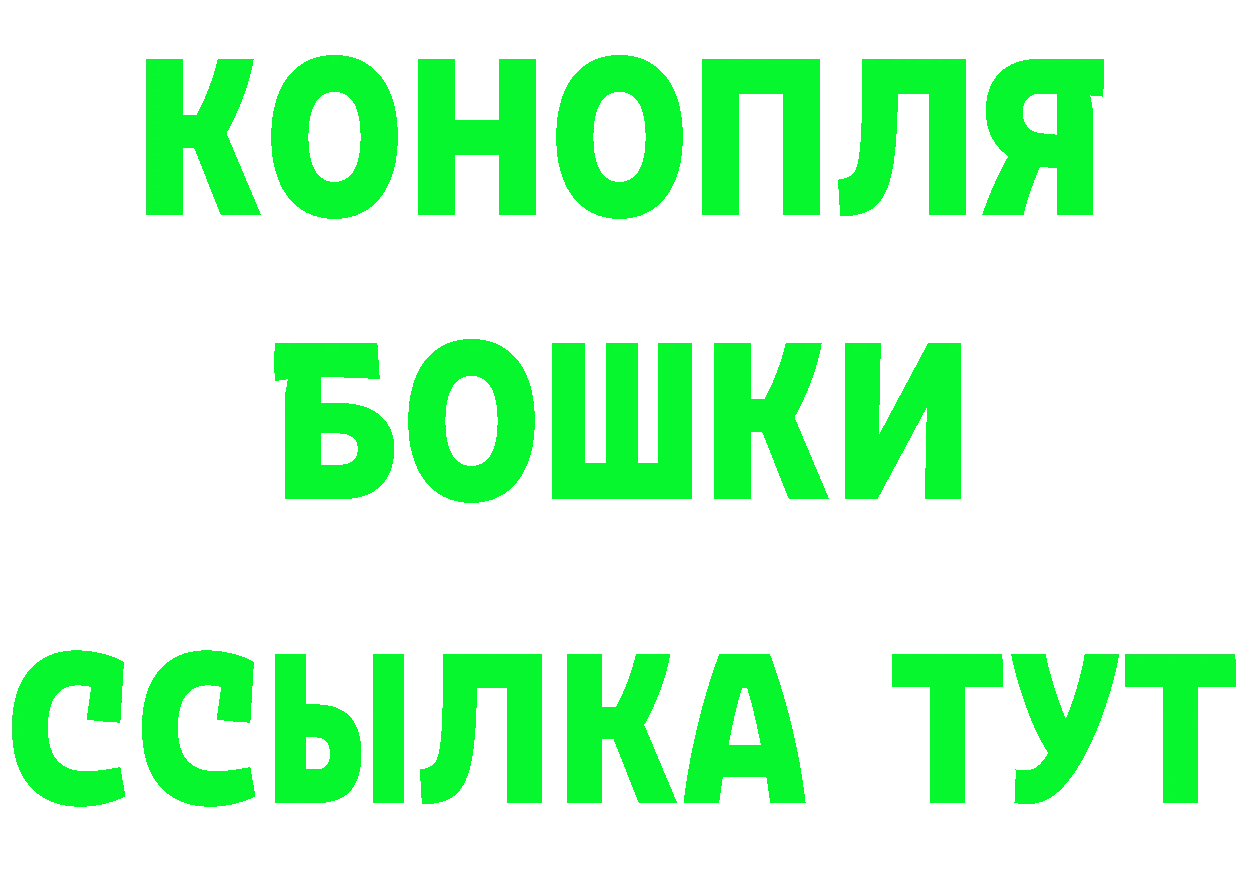 КОНОПЛЯ
БОШКИ
ССЫЛКА ТУТ